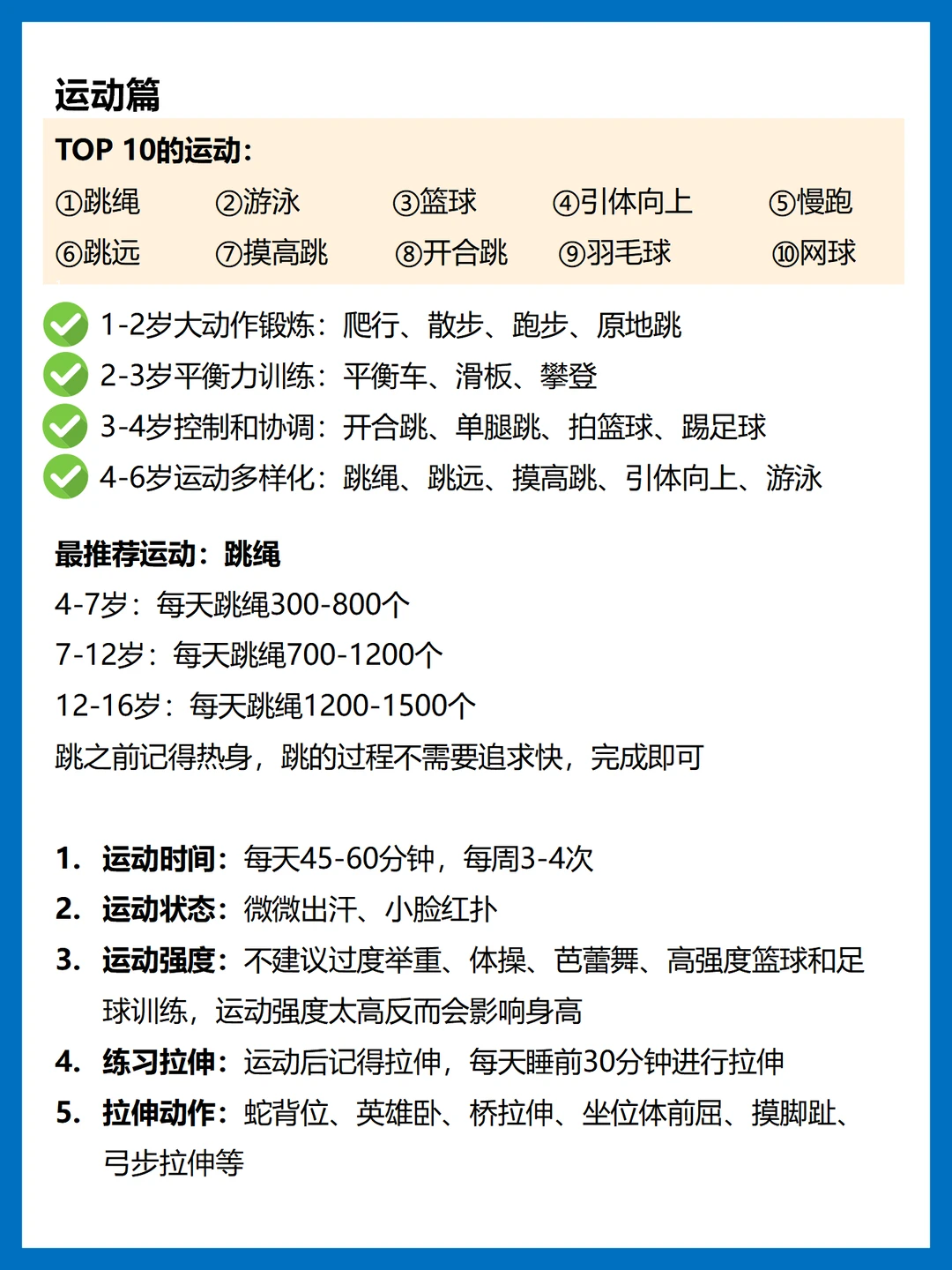 运动篇

TOP 10的运动：

①跳绳 ②游泳 ③篮球 ④引体向上 ⑤慢跑
⑥跳远 ⑦摸高跳 ⑧开合跳 ⑨羽毛球 ⑩网球

1-2岁大动作锻炼：爬行、散步、跑步、原地跳
2-3岁平衡力训练：平衡车、滑板、攀登
3-4岁控制和协调：开合跳、单腿跳、拍篮球、踢足球
4-6岁运动多样化：跳绳、跳远、摸高跳、引体向上、游泳

最推荐运动：跳绳
4-7岁：每天跳绳300-800个
7-12岁：每天跳绳700-1200个
12-16岁：每天跳绳1200-1500个
跳之前记得热身，跳的过程不需要追求快，完成即可

1. 运动时间：每天45-60分钟，每周3-4次
2. 运动状态：微微出汗、小脸红扑
3. 运动强度：不建议过度举重、体操、芭蕾舞、高强度篮球和足球训练，运动强度太高反而会影响身高
4. 练习拉伸：运动后记得拉伸，每天睡前30分钟进行拉伸
5. 拉伸动作：蛇背位、英雄卧、桥拉伸、坐位体前屈、摸脚趾、弓步拉伸等